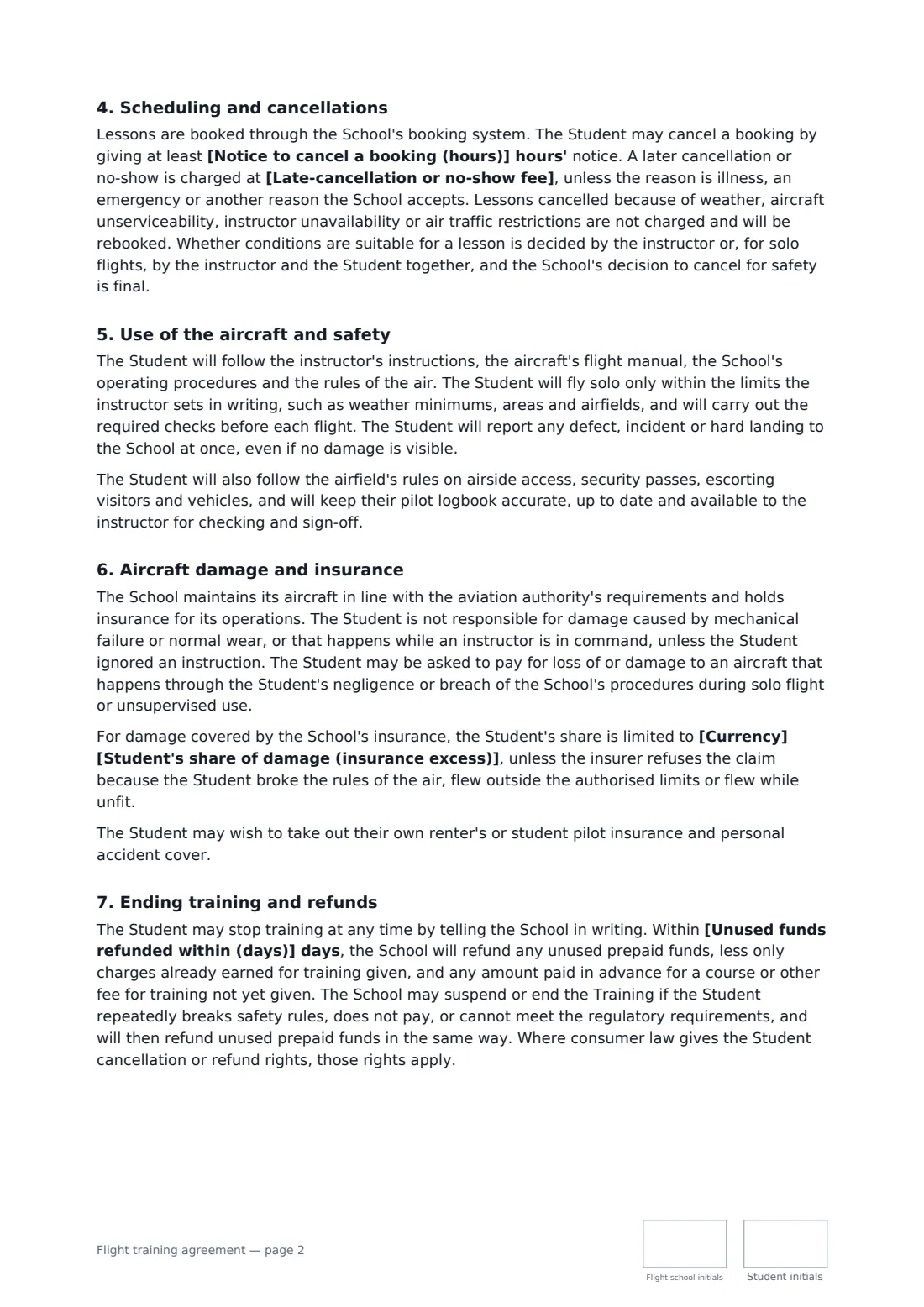 4. Scheduling and cancellations

Lessons are booked through the School's booking system. The Student may cancel a booking by giving at least [Notice to cancel a booking (hours)] hours' notice. A later cancellation or no-show is charged at [Late-cancellation or no-show fee], unless the reason is illness, an emergency or another reason the School accepts. Lessons cancelled because of weather, aircraft unserviceability, instructor unavailability or air traffic restrictions are not charged and will be rebooked. Whether conditions are suitable for a lesson is decided by the instructor or, for solo flights, by the instructor and the Student together, and the School's decision to cancel for safety is final.

5. Use of the aircraft and safety

The Student will follow the instructor's instructions, the aircraft's flight manual, the School's operating procedures and the rules of the air. The Student will fly solo only within the limits the instructor sets in writing, such as weather minimums, areas and airfields, and will carry out the required checks before each flight. The Student will report any defect, incident or hard landing to the School at once, even if no damage is visible.

The Student will also follow the airfield's rules on airside access, security passes, escorting visitors and vehicles, and will keep their pilot logbook accurate, up to date and available to the instructor for checking and sign-off.

6. Aircraft damage and insurance

The School maintains its aircraft in line with the aviation authority's requirements and holds insurance for its operations. The Student is not responsible for damage caused by mechanical failure or normal wear, or that happens while an instructor is in command, unless the Student ignored an instruction. The Student may be asked to pay for loss of or damage to an aircraft that happens through the Student's negligence or breach of the School's procedures during solo flight or unsupervised use.

For damage covered by the School's insurance, the Student's share is limited to [Currency] [Student's share of damage (insurance excess)], unless the insurer refuses the claim because the Student broke the rules of the air, flew outside the authorised limits or flew while unfit.

The Student may wish to take out their own renter's or student pilot insurance and personal accident cover.

7. Ending training and refunds

The Student may stop training at any time by telling the School in writing. Within [Unused funds refunded within (days)] days, the School will refund any unused prepaid funds, less only charges already earned for training given, and any amount paid in advance for a course or other fee for training not yet given. The School may suspend or end the Training if the Student repeatedly breaks safety rules, does not pay, or cannot meet the regulatory requirements, and will then refund unused prepaid funds in the same way. Where consumer law gives the Student cancellation or refund rights, those rights apply.

Flight training agreement — page 2

Flight school initials

Student initials